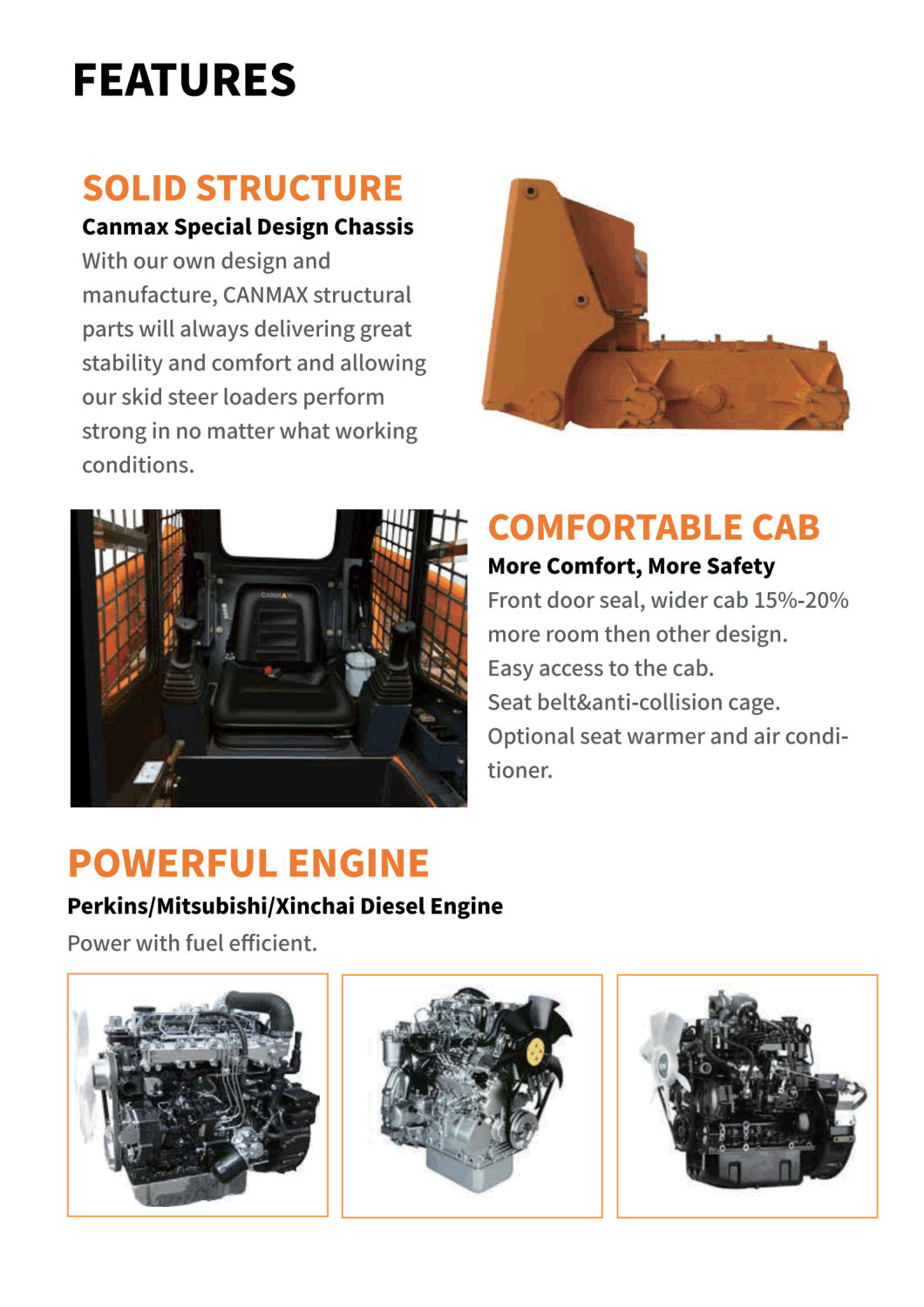 FEATURES

SOLID STRUCTURE

Canmax Special Design Chassis

With our own design and manufacture, CANMAX structural parts will always delivering great stability and comfort and allowing our skid steer loaders perform strong in no matter what working conditions.

CANMAX

COMFORTABLE CAB

More Comfort, More Safety

Front door seal, wider cab 15%-20% more room then other design.
Easy access to the cab.
Seat belt&anti-collision cage.
Optional seat warmer and air conditioner.

POWERFUL ENGINE

Perkins/Mitsubishi/Xinchai Diesel Engine

Power with fuel efficient.